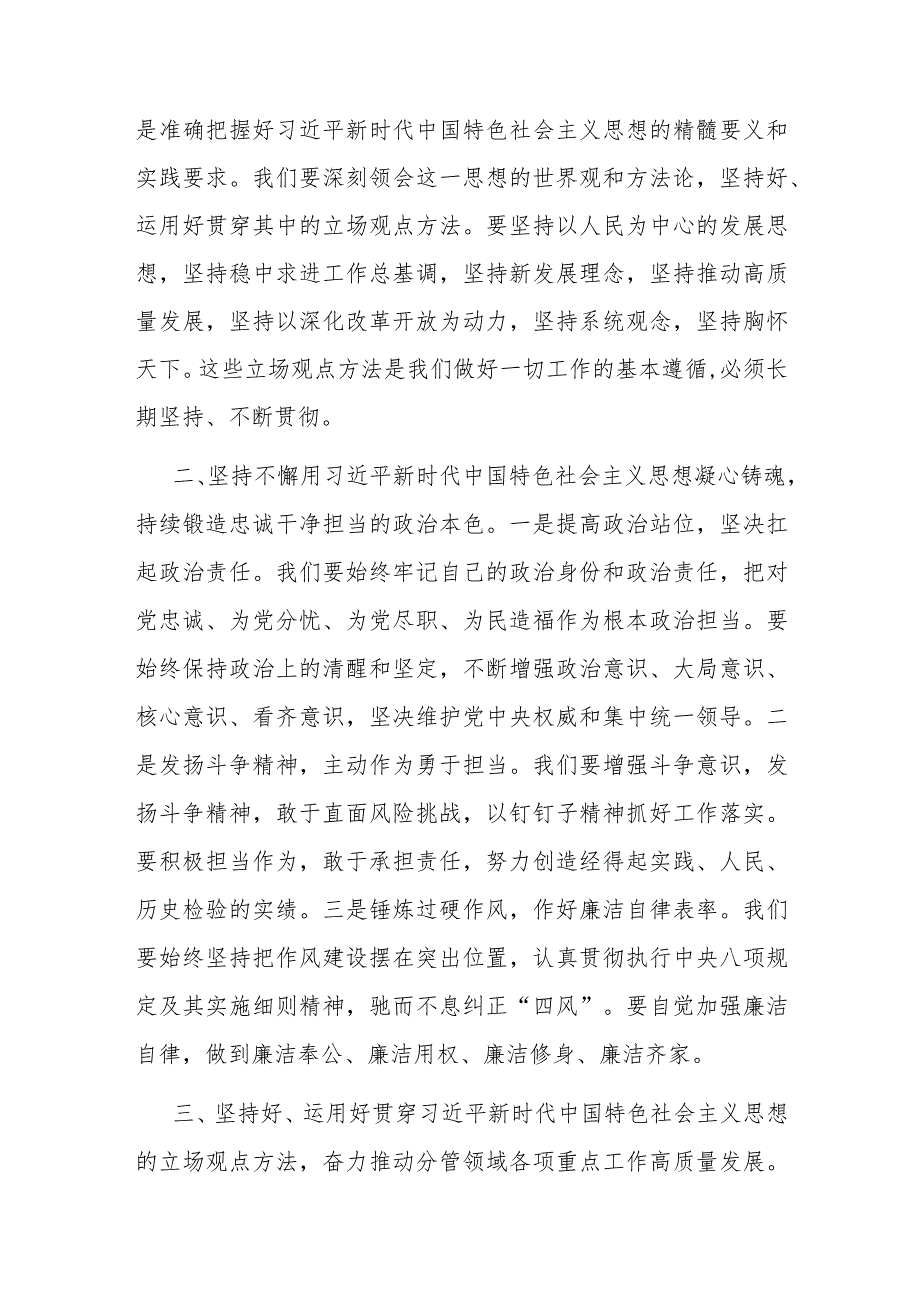 是准确把握好习近平新时代中国特色社会主义思想的精髓要义和实践要求。我们要深刻领会这一思想的世界观和方法论，坚持好、运用好贯穿其中的立场观点方法。要坚持以人民为中心的发展思想，坚持稳中求进工作总基调，坚持新发展理念，坚持推动高质量发展，坚持以深化改革开放为动力，坚持系统观念，坚持胸怀天下。这些立场观点方法是我们做好一切工作的基本遵循,必须长期坚持、不断贯彻。

二、坚持不懈用习近平新时代中国特色社会主义思想凝心铸魂，持续锻造忠诚干净担当的政治本色。一是提高政治站位，坚决扛起政治责任。我们要始终牢记自己的政治身份和政治责任，把对党忠诚、为党分忧、为党尽职、为民造福作为根本政治担当。要始终保持政治上的清醒和坚定，不断增强政治意识、大局意识、核心意识、看齐意识，坚决维护党中央权威和集中统一领导。二是发扬斗争精神，主动作为勇于担当。我们要增强斗争意识，发扬斗争精神，敢于直面风险挑战，以钉钉子精神抓好工作落实。要积极担当作为，敢于承担责任，努力创造经得起实践、人民、历史检验的实绩。三是锤炼过硬作风，作好廉洁自律表率。我们要始终坚持把作风建设摆在突出位置，认真贯彻执行中央八项规定及其实施细则精神，驰而不息纠正“四风”。要自觉加强廉洁自律，做到廉洁奉公、廉洁用权、廉洁修身、廉洁齐家。

三、坚持好、运用好贯穿习近平新时代中国特色社会主义思想的立场观点方法，奋力推动分管领域各项重点工作高质量发展。